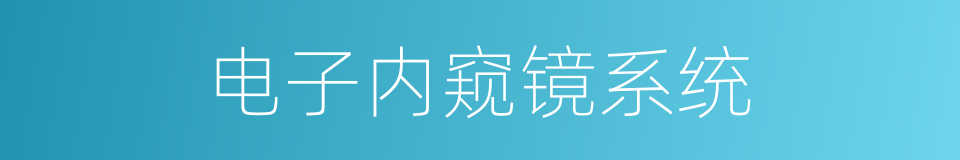 电子内窥镜系统